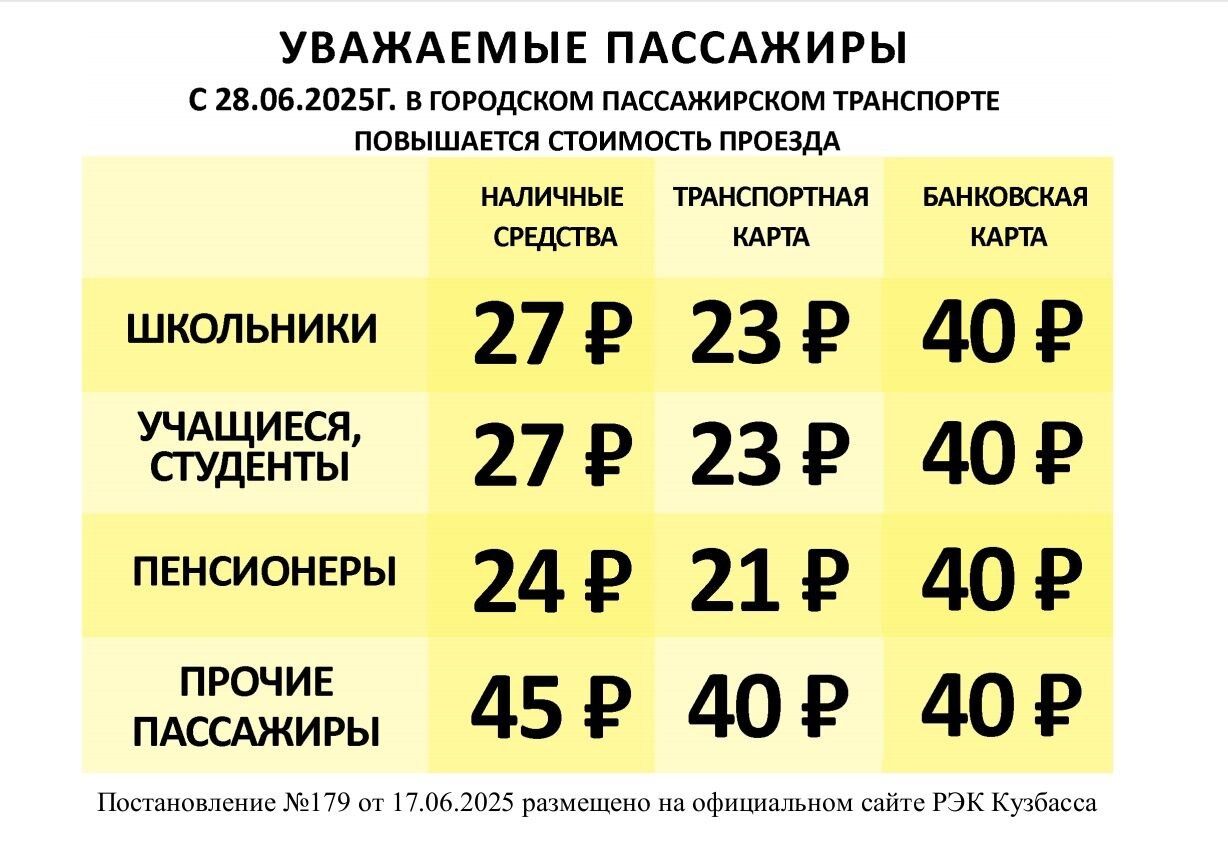 УВАЖАЕМЫЕ ПАССАЖИРЫ
С 28.06.2025Г. В ГОРОДСКОМ ПАССАЖИРСКОМ ТРАНСПОРТЕ
ПОВЫШАЕТСЯ СТОИМОСТЬ ПРОЕЗДА

|  | НАЛИЧНЫЕ СРЕДСТВА | ТРАНСПОРТНАЯ КАРТА | БАНКОВСКАЯ КАРТА |
|---|---|---|---|
| ШКОЛЬНИКИ | 27 ₽ | 23 ₽ | 40 ₽ |
| УЧАЩИЕСЯ, СТУДЕНТЫ | 27 ₽ | 23 ₽ | 40 ₽ |
| ПЕНСИОНЕРЫ | 24 ₽ | 21 ₽ | 40 ₽ |
| ПРОЧИЕ ПАССАЖИРЫ | 45 ₽ | 40 ₽ | 40 ₽ |

Постановление №179 от 17.06.2025 размещено на официальном сайте РЭК Кузбасса